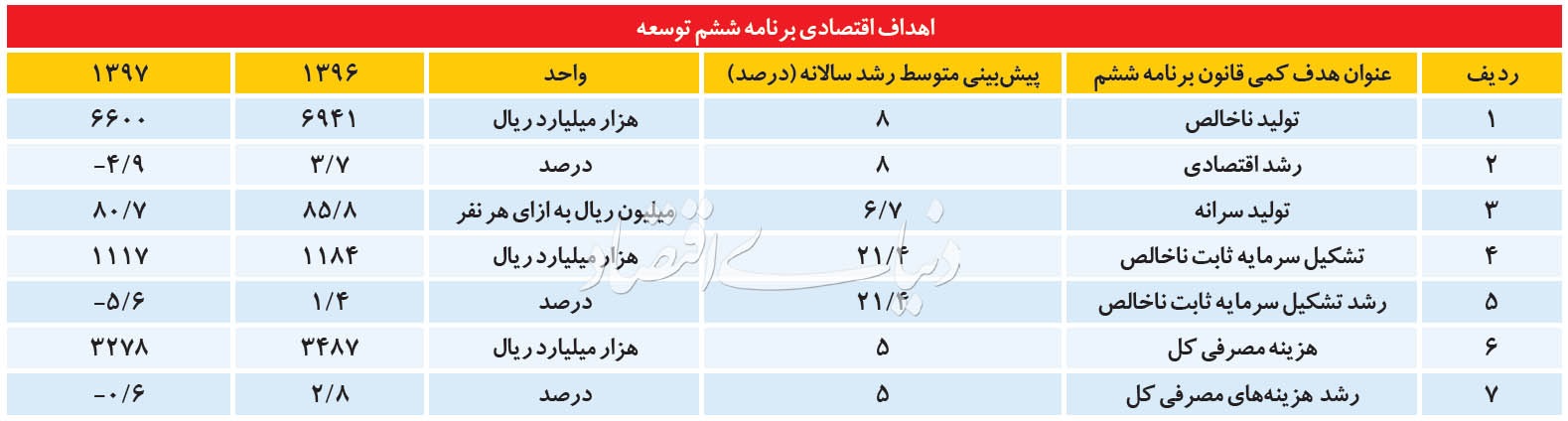 اهداف اقتصادی برنامه ششم توسعه

| ردیف | عنوان هدف کمی قانون برنامه ششم | پیش‌بینی متوسط رشد سالانه (درصد) | واحد | ۱۳۹۶ | ۱۳۹۷ |
|---|---|---|---|---|---|
| ۱ | تولید ناخالص | ۸ | هزار میلیارد ریال | ۶۹۴۱ | ۶۶۰۰ |
| ۲ | رشد اقتصادی | ۸ | درصد | ۳/۷ | -۴/۹ |
| ۳ | تولید سرانه | ۶/۷ | میلیون ریال به ازای هر نفر | ۸۵/۸ | ۸۰/۷ |
| ۴ | تشکیل سرمایه ثابت ناخالص | ۲۱/۴ | هزار میلیارد ریال | ۱۱۸۴ | ۱۱۱۷ |
| ۵ | رشد تشکیل سرمایه ثابت ناخالص | ۲۱/۴ | درصد | ۱/۴ | -۵/۶ |
| ۶ | هزینه مصرفی کل | ۵ | هزار میلیارد ریال | ۳۴۸۷ | ۳۲۷۸ |
| ۷ | رشد هزینه‌های مصرفی کل | ۵ | درصد | ۲/۸ | -۰/۶ |

دنیای اقتصاد